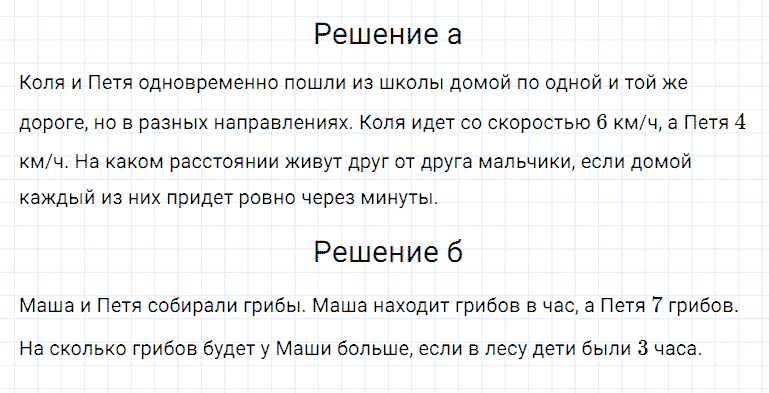 Решение а

Коля и Петя одновременно пошли из школы домой по одной и той же дороге, но в разных направлениях. Коля идет со скоростью $6$ км/ч, а Петя $4$ км/ч. На каком расстоянии живут друг от друга мальчики, если домой каждый из них придет ровно через минуты.

Решение б

Маша и Петя собирали грибы. Маша находит грибов в час, а Петя $7$ грибов. На сколько грибов будет у Маши больше, если в лесу дети были $3$ часа.